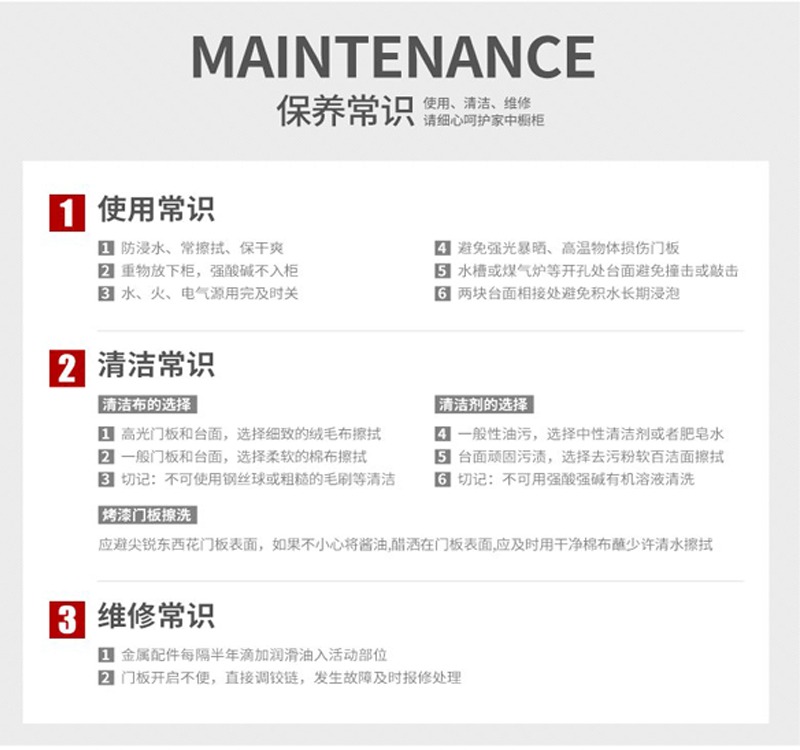 MAINTENANCE

保养常识 使用、清洁、维修
请细心呵护家中橱柜

1 使用常识

1 防浸水、常擦拭、保干爽
2 重物放下柜，强酸碱不入柜
3 水、火、电气源用完及时关

4 避免强光暴晒、高温物体损伤门板
5 水槽或煤气炉等开孔处台面避免撞击或敲击
6 两块台面相接处避免积水长期浸泡

2 清洁常识

清洁布的选择

1 高光门板和台面，选择细致的绒毛布擦拭
2 一般门板和台面，选择柔软的棉布擦拭
3 切记：不可使用钢丝球或粗糙的毛刷等清洁

清洁剂的选择

4 一般性油污，选择中性清洁剂或者肥皂水
5 台面顽固污渍，选择去污粉软百洁面擦拭
6 切记：不可用强酸强碱有机溶液清洗

烤漆门板擦洗

应避尖锐东西花门板表面，如果不小心将酱油,醋洒在门板表面,应及时用干净棉布蘸少许清水擦拭

3 维修常识

1 金属配件每隔半年滴加润滑油入活动部位
2 门板开启不便，直接调铰链，发生故障及时报修处理